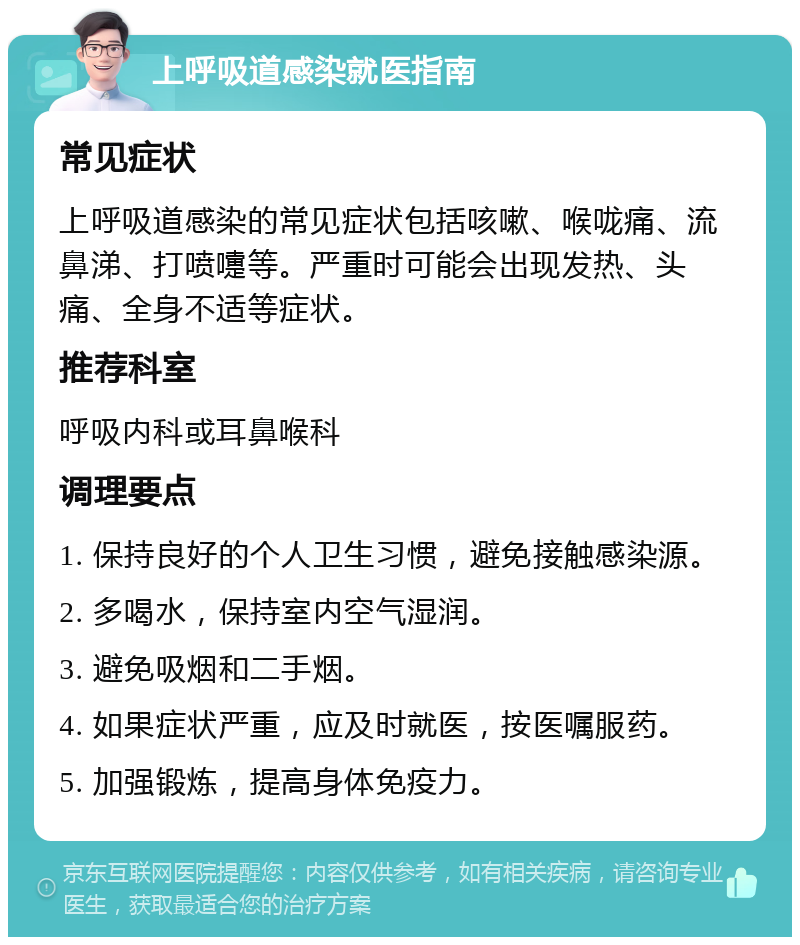 上呼吸道感染就医指南

常见症状

上呼吸道感染的常见症状包括咳嗽、喉咙痛、流鼻涕、打喷嚏等。严重时可能会出现发热、头痛、全身不适等症状。

推荐科室

呼吸内科或耳鼻喉科

调理要点

1. 保持良好的个人卫生习惯，避免接触感染源。

2. 多喝水，保持室内空气湿润。

3. 避免吸烟和二手烟。

4. 如果症状严重，应及时就医，按医嘱服药。

5. 加强锻炼，提高身体免疫力。

京东互联网医院提醒您：内容仅供参考，如有相关疾病，请咨询专业医生，获取最适合您的治疗方案